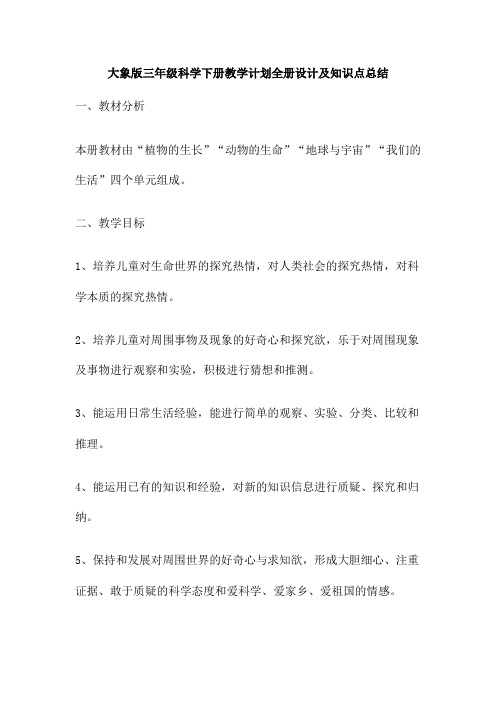 大象版三年级科学下册教学计划全册设计及知识点总结

一、教材分析

本册教材由“植物的生长”“动物的生命”“地球与宇宙”“我们的生活”四个单元组成。

二、教学目标

1、培养儿童对生命世界的探究热情，对人类社会的探究热情，对科学本质的探究热情。

2、培养儿童对周围事物及现象的好奇心和探究欲，乐于对周围现象及事物进行观察和实验，积极进行猜想和推测。

3、能运用日常生活经验，能进行简单的观察、实验、分类、比较和推理。

4、能运用已有的知识和经验，对新的知识信息进行质疑、探究和归纳。

5、保持和发展对周围世界的好奇心与求知欲，形成大胆细心、注重证据、敢于质疑的科学态度和爱科学、爱家乡、爱祖国的情感。